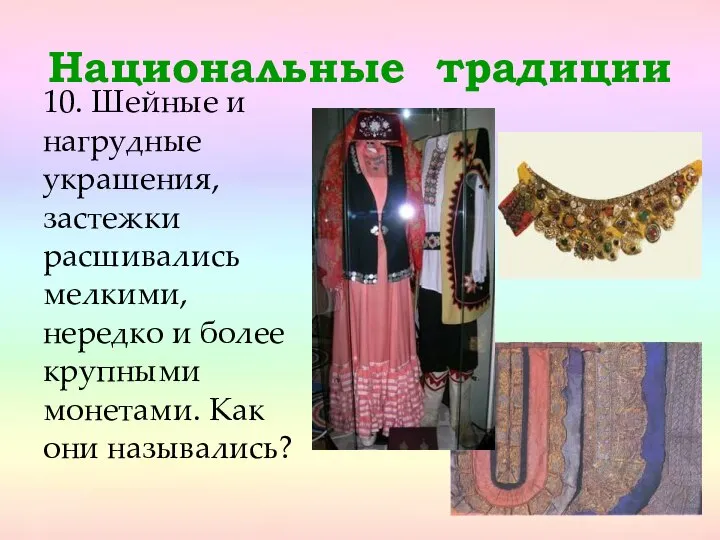 Национальные традиции

10. Шейные и нагрудные украшения, застежки расшивались мелкими, нередко и более крупными монетами. Как они назывались?